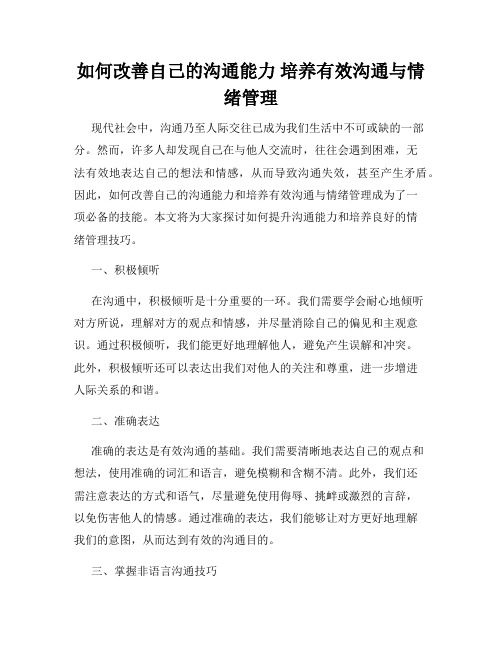 如何改善自己的沟通能力 培养有效沟通与情绪管理

现代社会中，沟通乃至人际交往已成为我们生活中不可或缺的一部分。然而，许多人却发现自己在与他人交流时，往往会遇到困难，无法有效地表达自己的想法和情感，从而导致沟通失效，甚至产生矛盾。因此，如何改善自己的沟通能力和培养有效沟通与情绪管理成为了一项必备的技能。本文将为大家探讨如何提升沟通能力和培养良好的情绪管理技巧。

一、积极倾听

在沟通中，积极倾听是十分重要的一环。我们需要学会耐心地倾听对方所说，理解对方的观点和情感，并尽量消除自己的偏见和主观意识。通过积极倾听，我们能更好地理解他人，避免产生误解和冲突。此外，积极倾听还可以表达出我们对他人的关注和尊重，进一步增进人际关系的和谐。

二、准确表达

准确的表达是有效沟通的基础。我们需要清晰地表达自己的观点和想法，使用准确的词汇和语言，避免模糊和含糊不清。此外，我们还需注意表达的方式和语气，尽量避免使用侮辱、挑衅或激烈的言辞，以免伤害他人的情感。通过准确的表达，我们能够让对方更好地理解我们的意图，从而达到有效的沟通目的。

三、掌握非语言沟通技巧